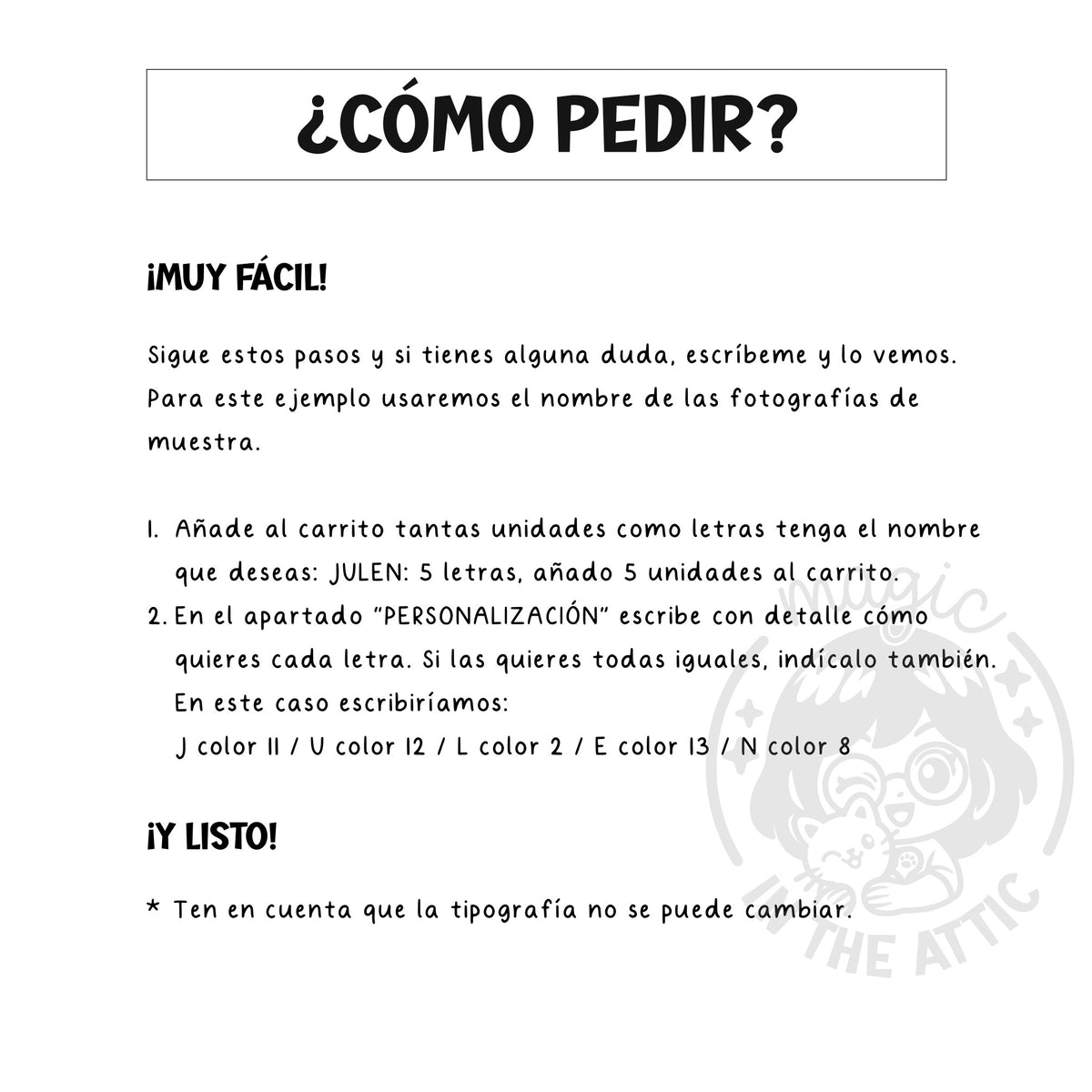 ¿CÓMO PEDIR?

¡MUY FÁCIL!

Sigue estos pasos y si tienes alguna duda, escríbeme y lo vemos. Para este ejemplo usaremos el nombre de las fotografías de muestra.

1. Añade al carrito tantas unidades como letras tenga el nombre que deseas: JULEN: 5 letras, añado 5 unidades al carrito.
2. En el apartado "PERSONALIZACIÓN" escribe con detalle cómo quieres cada letra. Si las quieres todas iguales, indícalo también. En este caso escribiríamos:
J color 11 / U color 12 / L color 2 / E color 13 / N color 8

¡Y LISTO!

* Ten en cuenta que la tipografía no se puede cambiar.

magic IN THE ATTIC